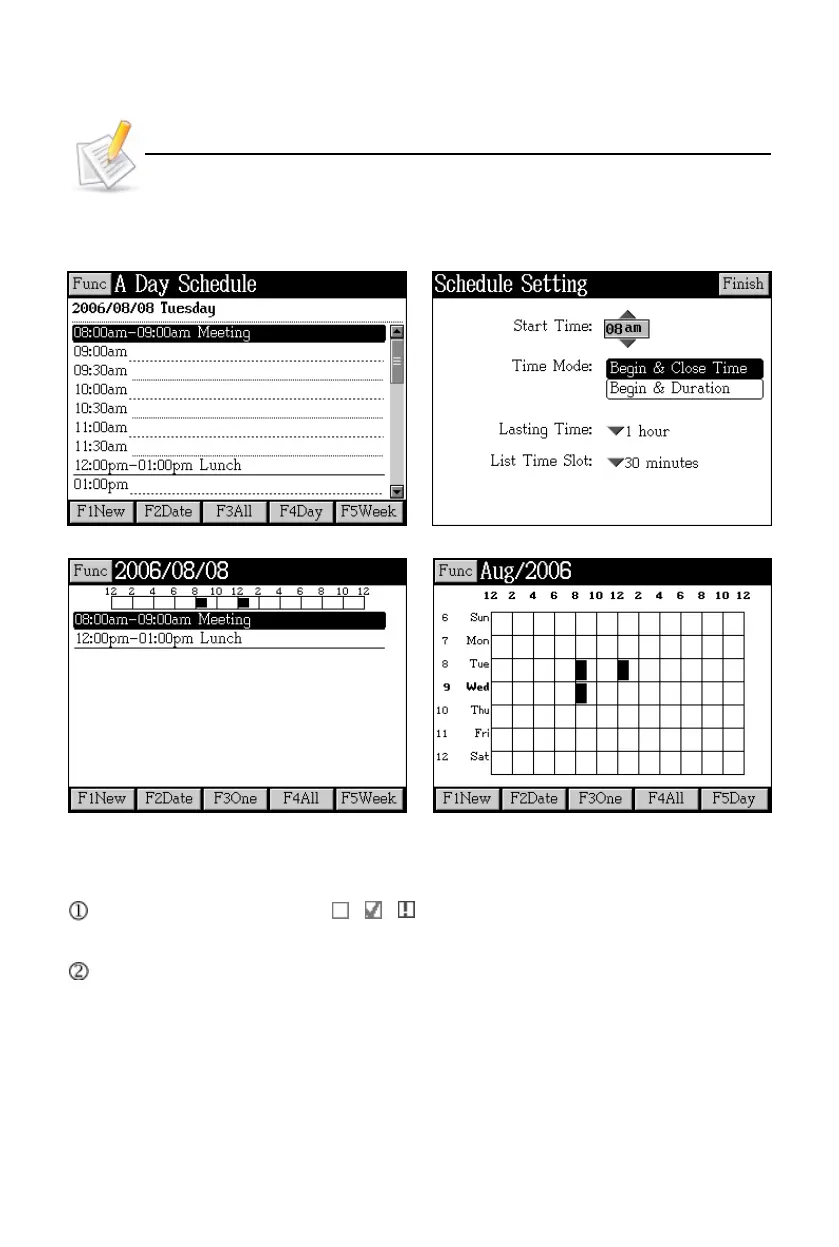 Func A Day Schedule
2006/08/08 Tuesday
08:00am-09:00am Meeting
09:00am
09:30am
10:00am
10:30am
11:00am
11:30am
12:00pm-01:00pm Lunch
01:00pm
F1New F2Date F3All F4Day F5Week

Schedule Setting Finish
Start Time: 08 am
Time Mode: Begin & Close Time
Begin & Duration
Lasting Time: 1 hour
List Time Slot: 30 minutes

Func 2006/08/08
12 2 4 6 8 10 12 2 4 6 8 10 12
08:00am-09:00am Meeting
12:00pm-01:00pm Lunch
F1New F2Date F3One F4All F5Week

Func Aug/2006
12 2 4 6 8 10 12 2 4 6 8 10 12
6 Sun
7 Mon
8 Tue
9 Wed
10 Thu
11 Fri
12 Sat
F1New F2Date F3One F4All F5Day

①

②